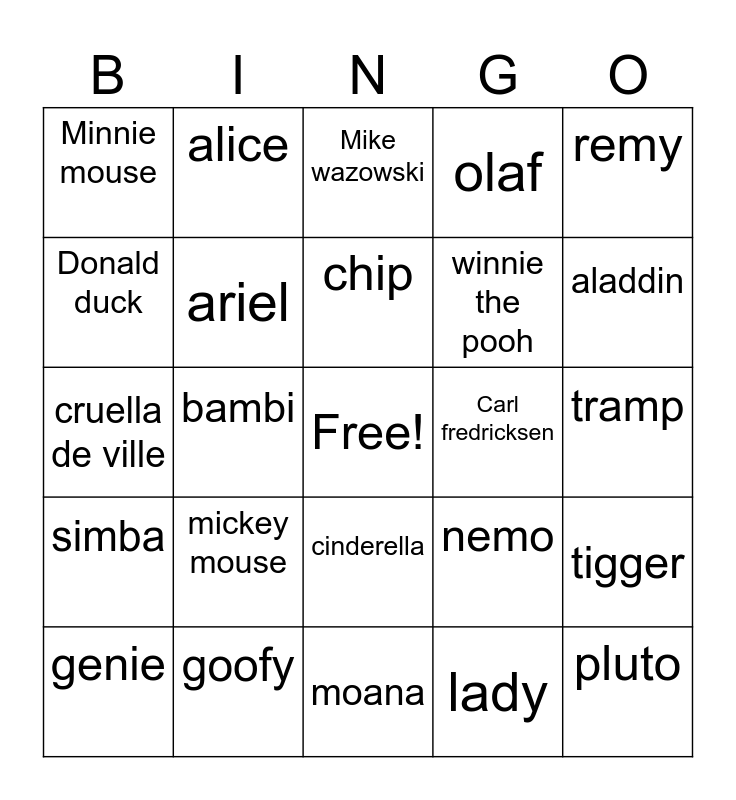 | B | I | N | G | O |
|---|---|---|---|---|
| Minnie mouse | alice | Mike wazowski | olaf | remy |
| Donald duck | ariel | chip | winnie the pooh | aladdin |
| cruella de ville | bambi | Free! | Carl fredricksen | tramp |
| simba | mickey mouse | cinderella | nemo | tigger |
| genie | goofy | moana | lady | pluto |